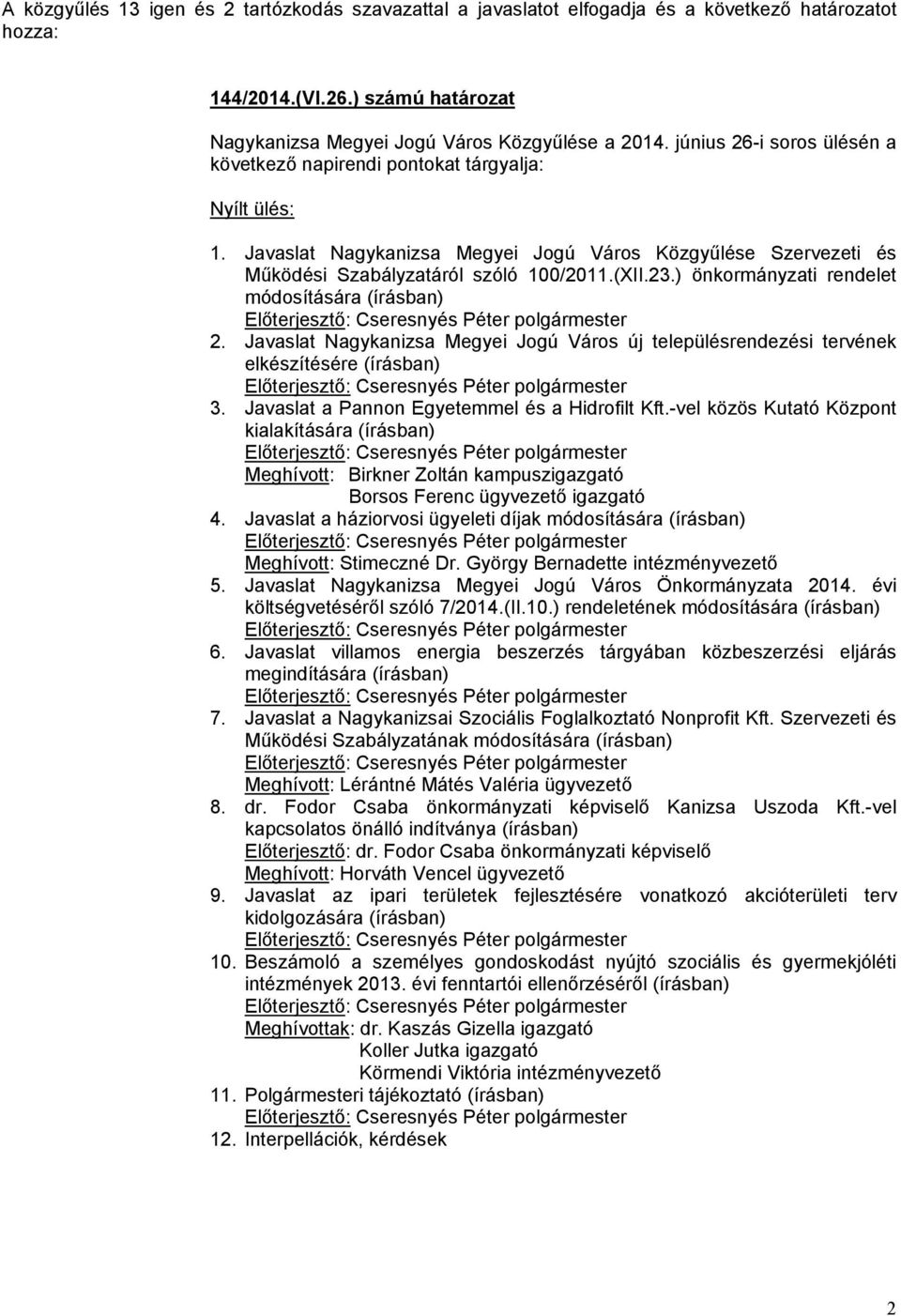 A közgyűlés 13 igen és 2 tartózkodás szavazattal a javaslatot elfogadja és a következő határozatot hozza:

144/2014.(VI.26.) számú határozat

Nagykanizsa Megyei Jogú Város Közgyűlése a 2014. június 26-i soros ülésén a következő napirendi pontokat tárgyalja:

Nyílt ülés:

1. Javaslat Nagykanizsa Megyei Jogú Város Közgyűlése Szervezeti és Működési Szabályzatáról szóló 100/2011.(XII.23.) önkormányzati rendelet módosítására (írásban)
Előterjesztő: Cseresnyés Péter polgármester
2. Javaslat Nagykanizsa Megyei Jogú Város új településrendezési tervének elkészítésére (írásban)
Előterjesztő: Cseresnyés Péter polgármester
3. Javaslat a Pannon Egyetemmel és a Hidrofilt Kft.-vel közös Kutató Központ kialakítására (írásban)
Előterjesztő: Cseresnyés Péter polgármester
Meghívott: Birkner Zoltán kampuszigazgató
Borsos Ferenc ügyvezető igazgató
4. Javaslat a háziorvosi ügyeleti díjak módosítására (írásban)
Előterjesztő: Cseresnyés Péter polgármester
Meghívott: Stimeczné Dr. György Bernadette intézményvezető
5. Javaslat Nagykanizsa Megyei Jogú Város Önkormányzata 2014. évi költségvetéséről szóló 7/2014.(II.10.) rendeletének módosítására (írásban)
Előterjesztő: Cseresnyés Péter polgármester
6. Javaslat villamos energia beszerzés tárgyában közbeszerzési eljárás megindítására (írásban)
Előterjesztő: Cseresnyés Péter polgármester
7. Javaslat a Nagykanizsai Szociális Foglalkoztató Nonprofit Kft. Szervezeti és Működési Szabályzatának módosítására (írásban)
Előterjesztő: Cseresnyés Péter polgármester
Meghívott: Lérántné Mátés Valéria ügyvezető
8. dr. Fodor Csaba önkormányzati képviselő Kanizsa Uszoda Kft.-vel kapcsolatos önálló indítványa (írásban)
Előterjesztő: dr. Fodor Csaba önkormányzati képviselő
Meghívott: Horváth Vencel ügyvezető
9. Javaslat az ipari területek fejlesztésére vonatkozó akcióterületi terv kidolgozására (írásban)
Előterjesztő: Cseresnyés Péter polgármester
10. Beszámoló a személyes gondoskodást nyújtó szociális és gyermekjóléti intézmények 2013. évi fenntartói ellenőrzéséről (írásban)
Előterjesztő: Cseresnyés Péter polgármester
Meghívottak: dr. Kaszás Gizella igazgató
Koller Jutka igazgató
Körmendi Viktória intézményvezető
11. Polgármesteri tájékoztató (írásban)
Előterjesztő: Cseresnyés Péter polgármester
12. Interpellációk, kérdések

2